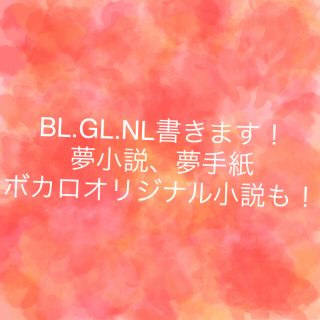 BL.GL.NL書きます！
夢小説、夢手紙
ボカロオリジナル小説も！